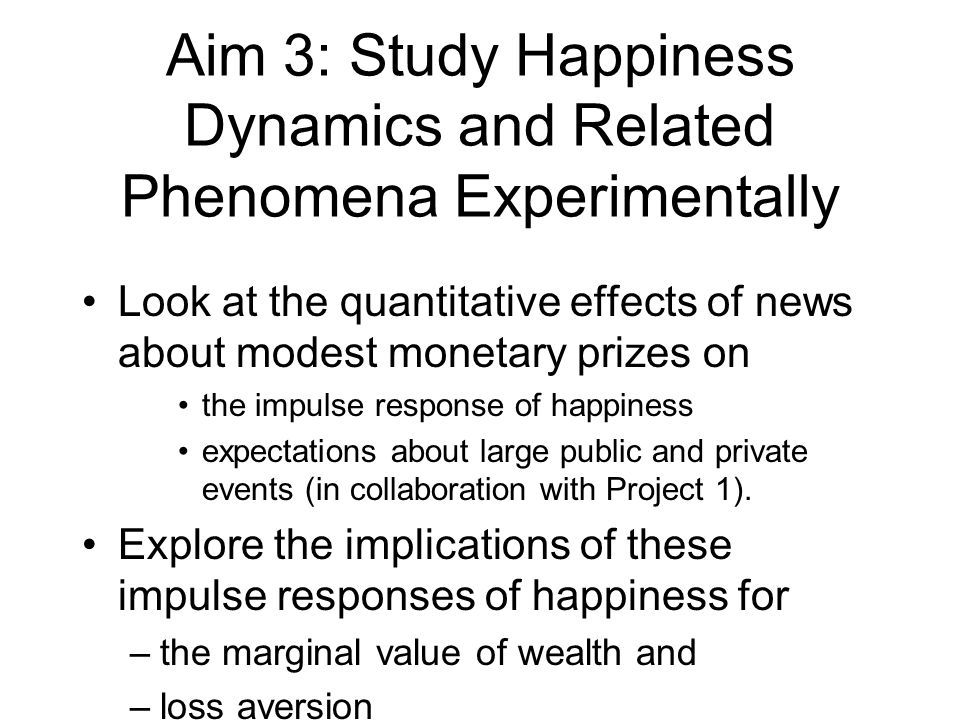 Aim 3: Study Happiness Dynamics and Related Phenomena Experimentally

• Look at the quantitative effects of news about modest monetary prizes on

• the impulse response of happiness

• expectations about large public and private events (in collaboration with Project 1).

• Explore the implications of these impulse responses of happiness for

– the marginal value of wealth and

– loss aversion